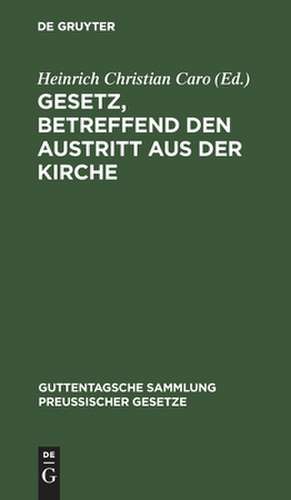 DE GRUYTER

Heinrich Christian Caro (Ed.)

GESETZ, BETREFFEND DEN AUSTRITT AUS DER KIRCHE

GUTTENTAGSCHE SAMMLUNG PREUSSISCHER GESETZE

DE G